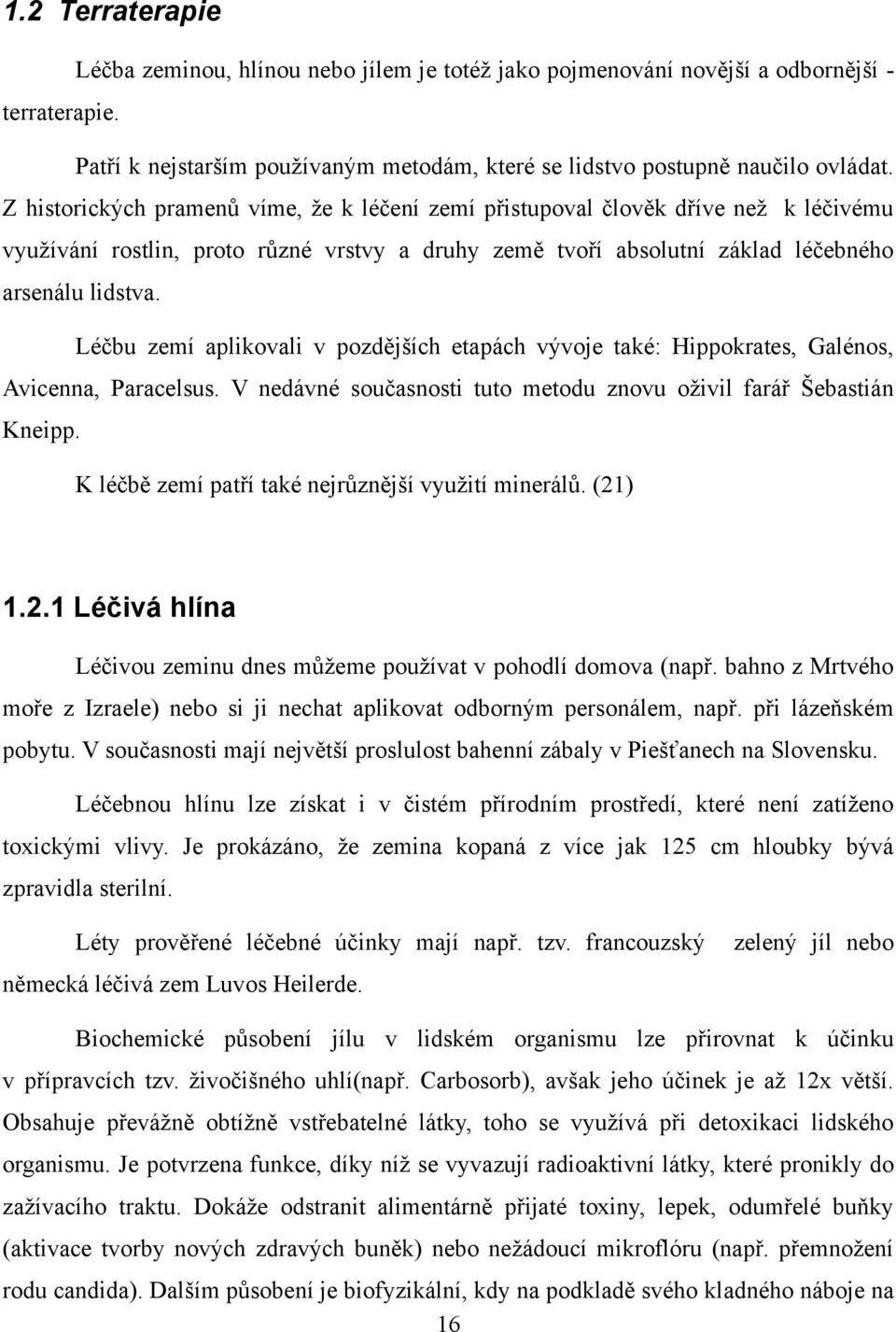 1.2 Terraterapie

Léčba zeminou, hlínou nebo jílem je totéž jako pojmenování novější a odbornější - terraterapie.

Patří k nejstarším používaným metodám, které se lidstvo postupně naučilo ovládat. Z historických pramenů víme, že k léčení zemí přistupoval člověk dříve než k léčivému využívání rostlin, proto různé vrstvy a druhy země tvoří absolutní základ léčebného arsenálu lidstva.

Léčbu zemí aplikovali v pozdějších etapách vývoje také: Hippokrates, Galénos, Avicenna, Paracelsus. V nedávné současnosti tuto metodu znovu oživil farář Šebastián Kneipp.

K léčbě zemí patří také nejrůznější využití minerálů. (21)

1.2.1 Léčivá hlína

Léčivou zeminu dnes můžeme používat v pohodlí domova (např. bahno z Mrtvého moře z Izraele) nebo si ji nechat aplikovat odborným personálem, např. při lázeňském pobytu. V současnosti mají největší proslulost bahenní zábaly v Piešťanech na Slovensku.

Léčebnou hlínu lze získat i v čistém přírodním prostředí, které není zatíženo toxickými vlivy. Je prokázáno, že zemina kopaná z více jak 125 cm hloubky bývá zpravidla sterilní.

Léty prověřené léčebné účinky mají např. tzv. francouzský zelený jíl nebo německá léčivá zem Luvos Heilerde.

Biochemické působení jílu v lidském organismu lze přirovnat k účinku v přípravcích tzv. živočišného uhlí(např. Carbosorb), avšak jeho účinek je až 12x větší. Obsahuje převážně obtížně vstřebatelné látky, toho se využívá při detoxikaci lidského organismu. Je potvrzena funkce, díky níž se vyvazují radioaktivní látky, které pronikly do zažívacího traktu. Dokáže odstranit alimentárně přijaté toxiny, lepek, odumřelé buňky (aktivace tvorby nových zdravých buněk) nebo nežádoucí mikroflóru (např. přemnožení rodu candida). Dalším působení je biofyzikální, kdy na podkladě svého kladného náboje na

16